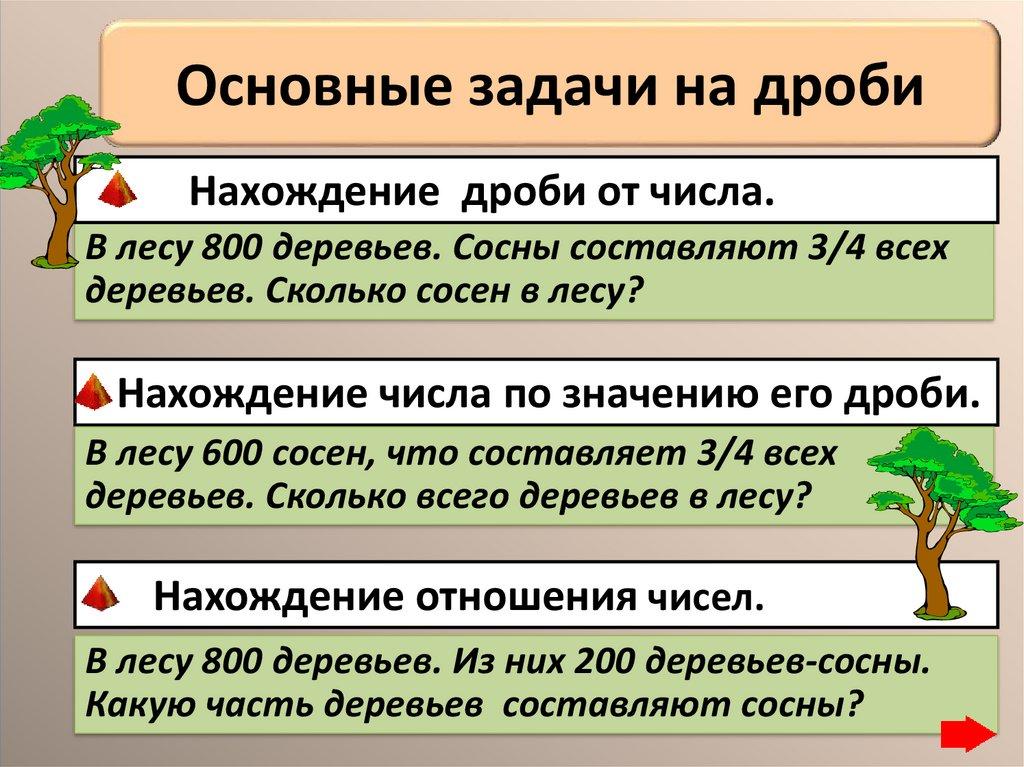 Основные задачи на дроби

Нахождение дроби от числа.

В лесу 800 деревьев. Сосны составляют 3/4 всех деревьев. Сколько сосен в лесу?

Нахождение числа по значению его дроби.

В лесу 600 сосен, что составляет 3/4 всех деревьев. Сколько всего деревьев в лесу?

Нахождение отношения чисел.

В лесу 800 деревьев. Из них 200 деревьев-сосны. Какую часть деревьев составляют сосны?